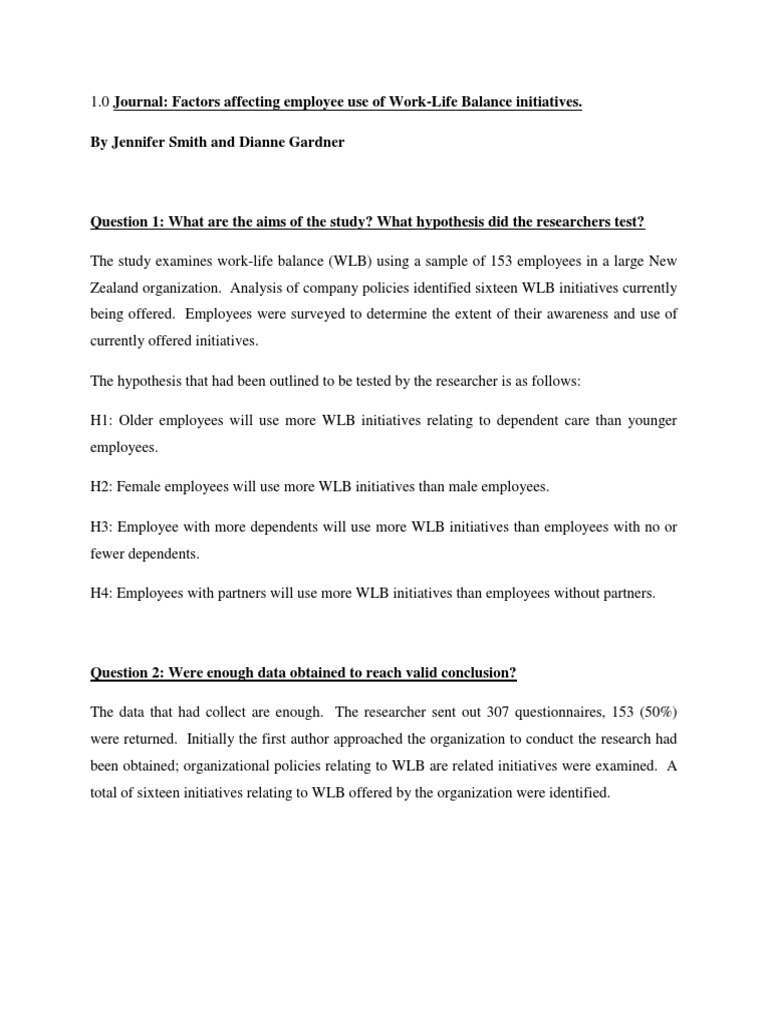 1.0 Journal: Factors affecting employee use of Work-Life Balance initiatives.

By Jennifer Smith and Dianne Gardner

Question 1: What are the aims of the study? What hypothesis did the researchers test?

The study examines work-life balance (WLB) using a sample of 153 employees in a large New Zealand organization. Analysis of company policies identified sixteen WLB initiatives currently being offered. Employees were surveyed to determine the extent of their awareness and use of currently offered initiatives.

The hypothesis that had been outlined to be tested by the researcher is as follows:

H1: Older employees will use more WLB initiatives relating to dependent care than younger employees.

H2: Female employees will use more WLB initiatives than male employees.

H3: Employee with more dependents will use more WLB initiatives than employees with no or fewer dependents.

H4: Employees with partners will use more WLB initiatives than employees without partners.

Question 2: Were enough data obtained to reach valid conclusion?

The data that had collect are enough. The researcher sent out 307 questionnaires, 153 (50%) were returned. Initially the first author approached the organization to conduct the research had been obtained; organizational policies relating to WLB are related initiatives were examined. A total of sixteen initiatives relating to WLB offered by the organization were identified.